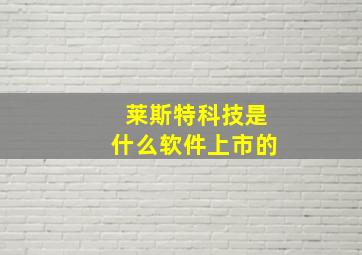 莱斯特科技是
什么软件上市的